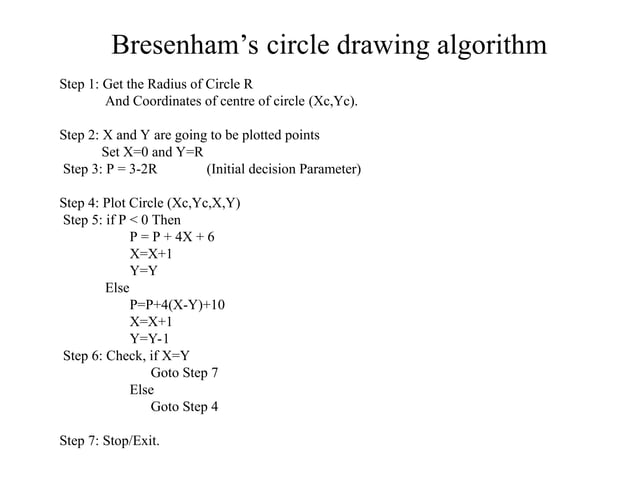 Bresenham's circle drawing algorithm

Step 1: Get the Radius of Circle R
And Coordinates of centre of circle (Xc,Yc).

Step 2: X and Y are going to be plotted points
Set X=0 and Y=R
Step 3: P = 3-2R (Initial decision Parameter)

Step 4: Plot Circle (Xc,Yc,X,Y)
Step 5: if P < 0 Then
P = P + 4X + 6
X=X+1
Y=Y
Else
P=P+4(X-Y)+10
X=X+1
Y=Y-1
Step 6: Check, if X=Y
Goto Step 7
Else
Goto Step 4

Step 7: Stop/Exit.